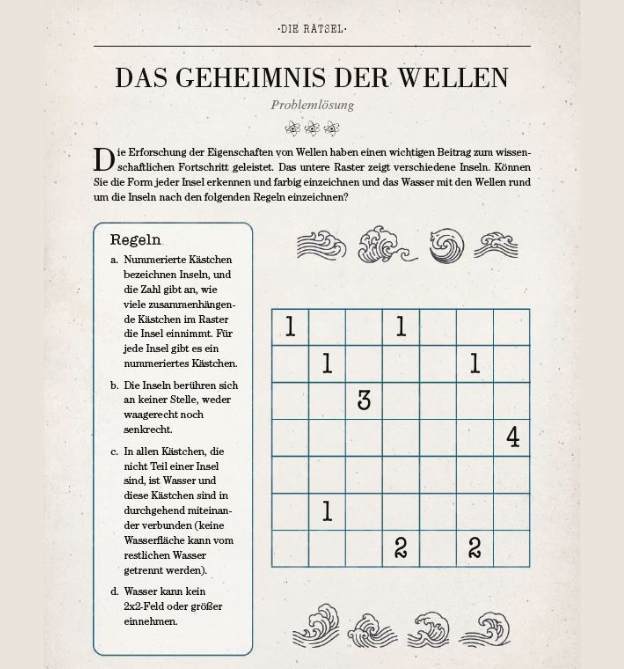 ·DIE RÄTSEL·

DAS GEHEIMNIS DER WELLEN

Problemlösung

Die Erforschung der Eigenschaften von Wellen haben einen wichtigen Beitrag zum wissenschaftlichen Fortschritt geleistet. Das untere Raster zeigt verschiedene Inseln. Können Sie die Form jeder Insel erkennen und farbig einzeichnen und das Wasser mit den Wellen rund um die Inseln nach den folgenden Regeln einzeichnen?

Regeln

a. Nummerierte Kästchen bezeichnen Inseln, und die Zahl gibt an, wie viele zusammenhängende Kästchen im Raster die Insel einnimmt. Für jede Insel gibt es ein nummeriertes Kästchen.

b. Die Inseln berühren sich an keiner Stelle, weder waagerecht noch senkrecht.

c. In allen Kästchen, die nicht Teil einer Insel sind, ist Wasser und diese Kästchen sind in durchgehend miteinander verbunden (keine Wasserfläche kann vom restlichen Wasser getrennt werden).

d. Wasser kann kein 2x2-Feld oder größer einnehmen.

| 1 | | | 1 | | | |
|---|---|---|---|---|---|---|
| | 1 | | | | 1 | |
| | | 3 | | | | |
| | | | | | | 4 |
| | | | | | | |
| | 1 | | | | | |
| | | | 2 | | 2 | |